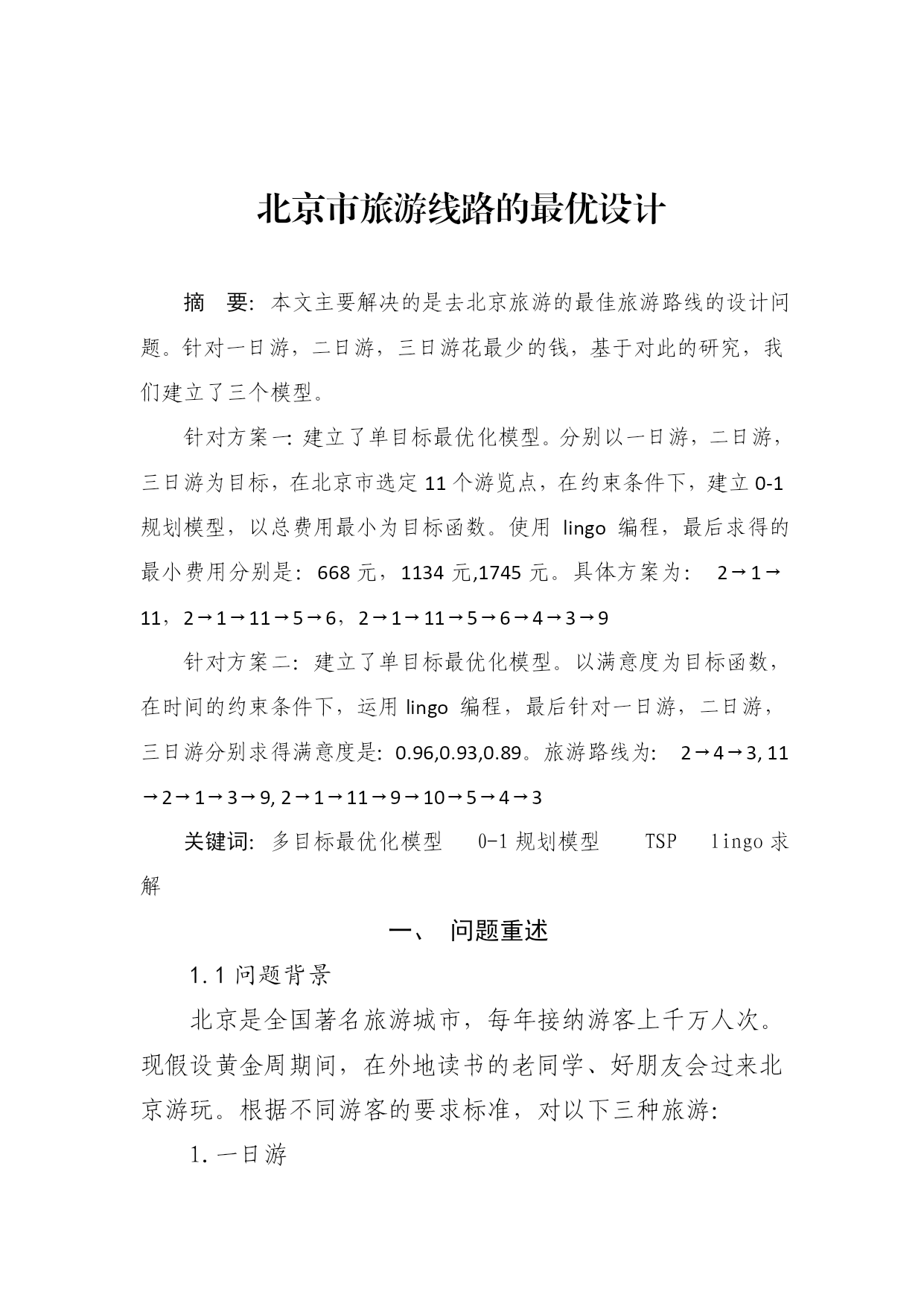 北京市旅游线路的最优设计

摘　要：本文主要解决的是去北京旅游的最佳旅游路线的设计问题。针对一日游，二日游，三日游花最少的钱，基于对此的研究，我们建立了三个模型。

针对方案一：建立了单目标最优化模型。分别以一日游，二日游，三日游为目标，在北京市选定 11 个游览点，在约束条件下，建立 0-1 规划模型，以总费用最小为目标函数。使用 lingo 编程，最后求得的最小费用分别是：668 元，1134 元,1745 元。具体方案为： 2→1→11，2→1→11→5→6，2→1→11→5→6→4→3→9

针对方案二：建立了单目标最优化模型。以满意度为目标函数，在时间的约束条件下，运用 lingo 编程，最后针对一日游，二日游，三日游分别求得满意度是：0.96,0.93,0.89。旅游路线为： 2→4→3, 11→2→1→3→9, 2→1→11→9→10→5→4→3

关键词：多目标最优化模型　0-1 规划模型　TSP　lingo 求解

一、　问题重述

1.1 问题背景

北京是全国著名旅游城市，每年接纳游客上千万人次。现假设黄金周期间，在外地读书的老同学、好朋友会过来北京游玩。根据不同游客的要求标准，对以下三种旅游：

1. 一日游